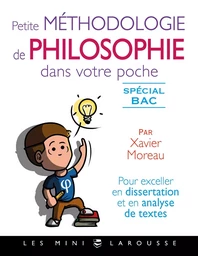 Petite MÉTHODOLOGIE de PHILOSOPHIE dans votre poche

SPÉCIAL BAC

$\varphi$

PAR Xavier Moreau

Pour exceller en dissertation et en analyse de textes

LES MINI LAROUSSE